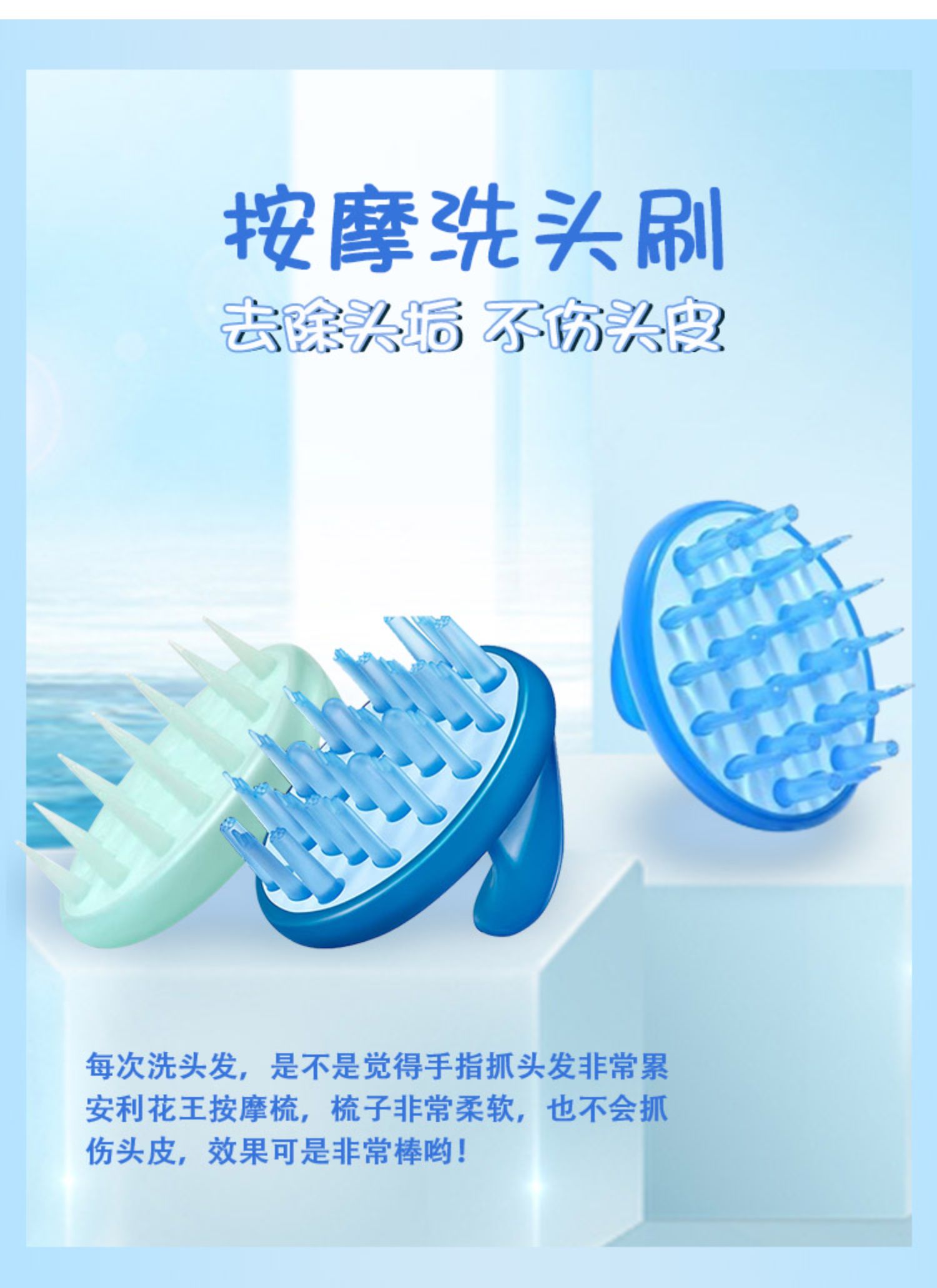 按摩洗头刷

去除头垢 不伤头皮

每次洗头发，是不是觉得手指抓头发非常累 安利花王按摩梳，梳子非常柔软，也不会抓伤头皮，效果可是非常棒哟！